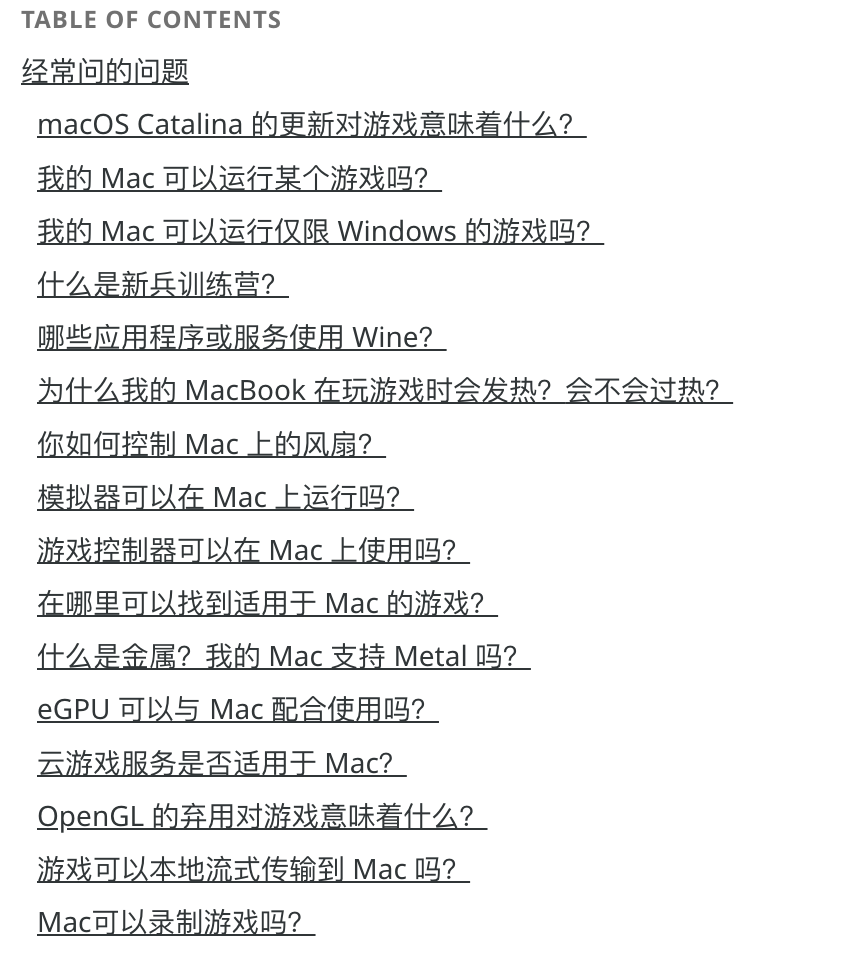 TABLE OF CONTENTS

经常问的问题

macOS Catalina 的更新对游戏意味着什么？

我的 Mac 可以运行某个游戏吗？

我的 Mac 可以运行仅限 Windows 的游戏吗？

什么是新兵训练营？

哪些应用程序或服务使用 Wine？

为什么我的 MacBook 在玩游戏时会发热？会不会过热？

你如何控制 Mac 上的风扇？

模拟器可以在 Mac 上运行吗？

游戏控制器可以在 Mac 上使用吗？

在哪里可以找到适用于 Mac 的游戏？

什么是金属？我的 Mac 支持 Metal 吗？

eGPU 可以与 Mac 配合使用吗？

云游戏服务是否适用于 Mac？

OpenGL 的弃用对游戏意味着什么？

游戏可以本地流式传输到 Mac 吗？

Mac可以录制游戏吗？